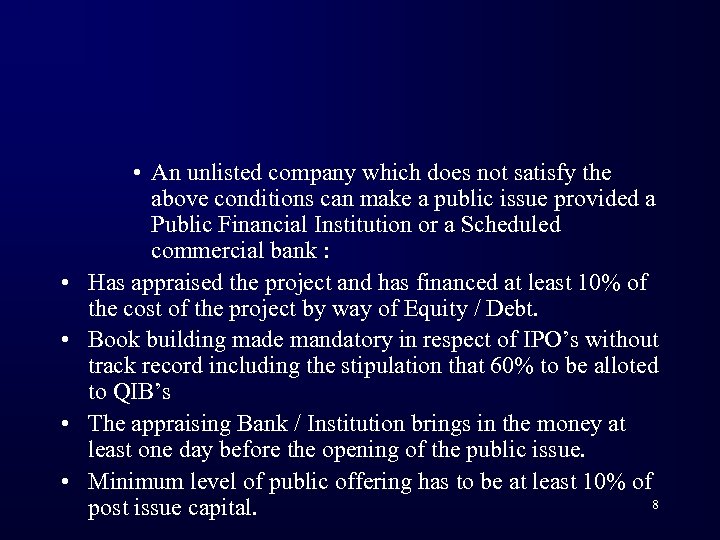 • An unlisted company which does not satisfy the above conditions can make a public issue provided a Public Financial Institution or a Scheduled commercial bank :

• Has appraised the project and has financed at least 10% of the cost of the project by way of Equity / Debt.

• Book building made mandatory in respect of IPO's without track record including the stipulation that 60% to be alloted to QIB's

• The appraising Bank / Institution brings in the money at least one day before the opening of the public issue.

• Minimum level of public offering has to be at least 10% of post issue capital.

8